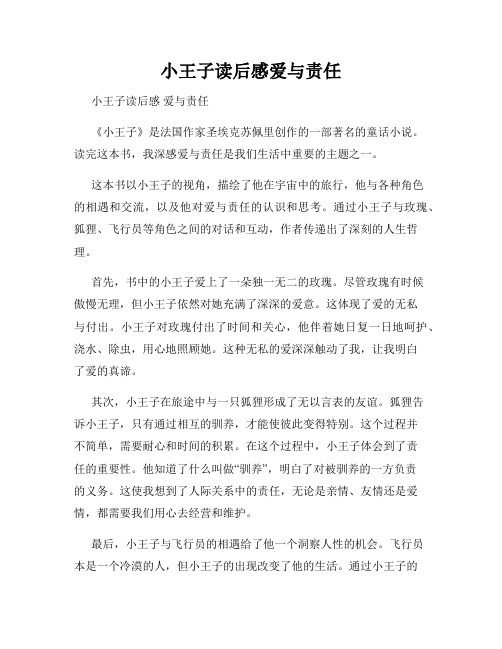 小王子读后感爱与责任

小王子读后感 爱与责任

《小王子》是法国作家圣埃克苏佩里创作的一部著名的童话小说。读完这本书，我深感爱与责任是我们生活中重要的主题之一。

这本书以小王子的视角，描绘了他在宇宙中的旅行，他与各种角色的相遇和交流，以及他对爱与责任的认识和思考。通过小王子与玫瑰、狐狸、飞行员等角色之间的对话和互动，作者传递出了深刻的人生哲理。

首先，书中的小王子爱上了一朵独一无二的玫瑰。尽管玫瑰有时候傲慢无理，但小王子依然对她充满了深深的爱意。这体现了爱的无私与付出。小王子对玫瑰付出了时间和关心，他伴着她日复一日地呵护、浇水、除虫，用心地照顾她。这种无私的爱深深触动了我，让我明白了爱的真谛。

其次，小王子在旅途中与一只狐狸形成了无以言表的友谊。狐狸告诉小王子，只有通过相互的驯养，才能使彼此变得特别。这个过程并不简单，需要耐心和时间的积累。在这个过程中，小王子体会到了责任的重要性。他知道了什么叫做“驯养”，明白了对被驯养的一方负责的义务。这使我想到了人际关系中的责任，无论是亲情、友情还是爱情，都需要我们用心去经营和维护。

最后，小王子与飞行员的相遇给了他一个洞察人性的机会。飞行员本是一个冷漠的人，但小王子的出现改变了他的生活。通过小王子的